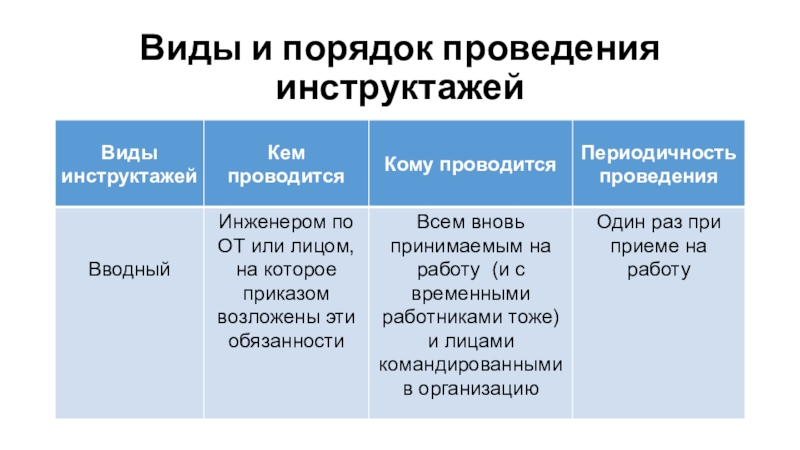 Виды и порядок проведения инструктажей

| Виды инструктажей | Кем проводится | Кому проводится | Периодичность проведения |
|---|---|---|---|
| Вводный | Инженером по ОТ или лицом, на которое приказом возложены эти обязанности | Всем вновь принимаемым на работу (и с временными работниками тоже) и лицами командированными в организацию | Один раз при приеме на работу |